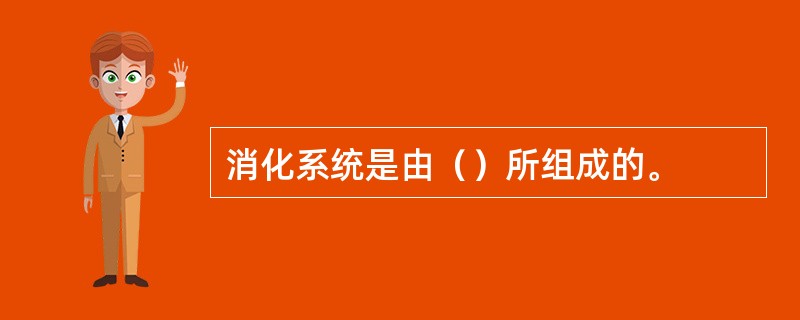 消化系统是由（）所组成的。